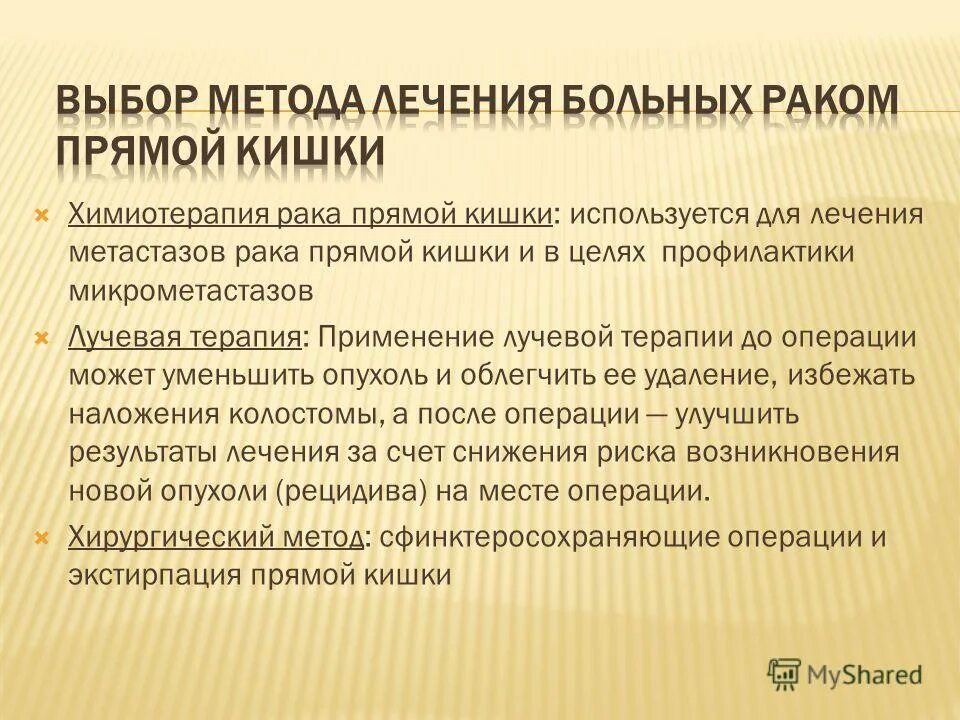 ВЫБОР МЕТОДА ЛЕЧЕНИЯ БОЛЬНЫХ РАКОМ ПРЯМОЙ КИШКИ

Химиотерапия рака прямой кишки: используется для лечения метастазов рака прямой кишки и в целях профилактики микрометастазов

Лучевая терапия: Применение лучевой терапии до операции может уменьшить опухоль и облегчить ее удаление, избежать наложения колостомы, а после операции — улучшить результаты лечения за счет снижения риска возникновения новой опухоли (рецидива) на месте операции.

Хирургический метод: сфинктеросохраняющие операции и экстирпация прямой кишки

MyShared